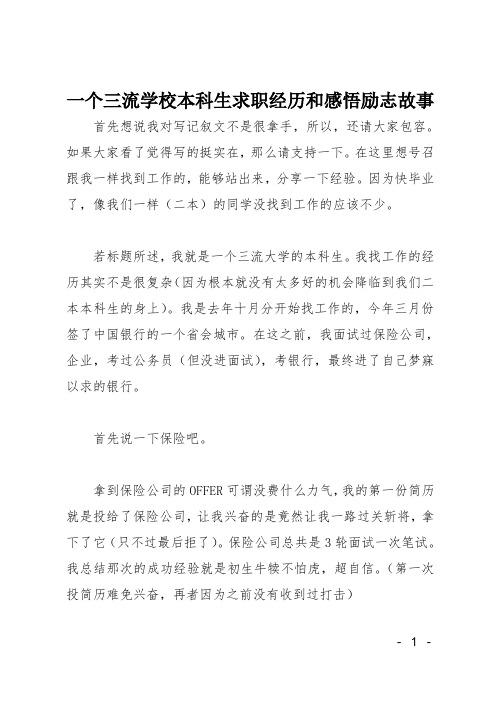 一个三流学校本科生求职经历和感悟励志故事

首先想说我对写记叙文不是很拿手，所以，还请大家包容。如果大家看了觉得写的挺实在，那么请支持一下。在这里想号召跟我一样找到工作的，能够站出来，分享一下经验。因为快毕业了，像我们一样（二本）的同学没找到工作的应该不少。

若标题所述，我就是一个三流大学的本科生。我找工作的经历其实不是很复杂（因为根本就没有太多好的机会降临到我们二本本科生的身上）。我是去年十月分开始找工作的，今年三月份签了中国银行的一个省会城市。在这之前，我面试过保险公司，企业，考过公务员（但没进面试），考银行，最终进了自己梦寐以求的银行。

首先说一下保险吧。

拿到保险公司的OFFER可谓没费什么力气，我的第一份简历就是投给了保险公司，让我兴奋的是竟然让我一路过关斩将，拿下了它（只不过最后拒了）。保险公司总共是3轮面试一次笔试。我总结那次的成功经验就是初生牛犊不怕虎，超自信。（第一次投简历难免兴奋，再者因为之前没有收到过打击）

- 1 -